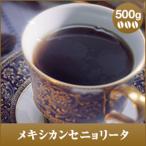 500g

メキシカンセニョリータ